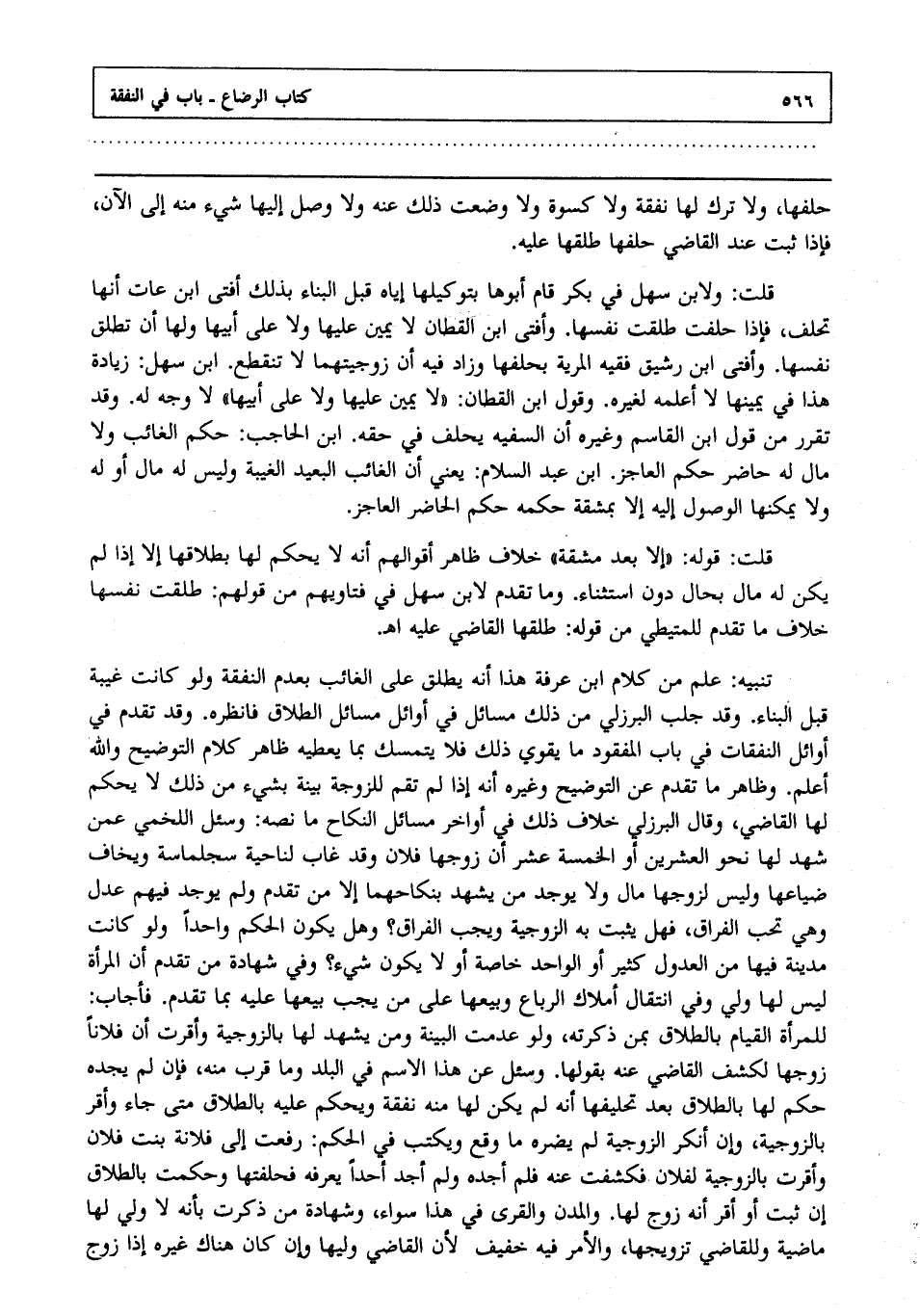 ٥٦٦ كتاب الرضاع ـ باب في النفقة

حلفها، ولا ترك لها نفقة ولا كسوة ولا وضعت ذلك عنه ولا وصل إليها شيء منه إلى الآن، فإذا ثبت عند القاضي حلفها طلقها عليه.

قلت: ولابن سهل في بكر قام أبوها بتوكيلها إياه قبل البناء بذلك أفتى ابن عات أنها تحلف، فإذا حلفت طلقت نفسها. وأفتى ابن القطان لا يمين عليها ولا على أبيها ولها أن تطلق نفسها. وأفتى ابن رشيق فقيه المرية بحلفها وزاد فيه أن زوجيتهما لا تنقطع. ابن سهل: زيادة هذا في يمينها لا أعلمه لغيره. وقول ابن القطان: «لا يمين عليها ولا على أبيها» لا وجه له. وقد تقرر من قول ابن القاسم وغيره أن السفيه يحلف في حقه. ابن الحاجب: حكم الغائب ولا مال له حاضر حكم العاجز. ابن عبد السلام: يعني أن الغائب البعيد الغيبة وليس له مال أو له ولا يمكنها الوصول إليه إلا بمشقة حكمه حكم الحاضر العاجز.

قلت: قوله: «إلا بعد مشقة» خلاف ظاهر أقوالهم أنه لا يحكم لها بطلاقها إلا إذا لم يكن له مال بحال دون استثناء. وما تقدم لابن سهل في فتاويهم من قولهم: طلقت نفسها خلاف ما تقدم للمتيطي من قوله: طلقها القاضي عليه اهـ.

تنبيه: علم من كلام ابن عرفة هذا أنه يطلق على الغائب بعدم النفقة ولو كانت غيبة قبل البناء. وقد جلب البرزلي من ذلك مسائل في أوائل مسائل الطلاق فانظره. وقد تقدم في أوائل النفقات في باب المفقود ما يقوي ذلك فلا يتمسك بما يعطيه ظاهر كلام التوضيح والله أعلم. وظاهر ما تقدم عن التوضيح وغيره أنه إذا لم تقم للزوجة بينة بشيء من ذلك لا يحكم لها القاضي، وقال البرزلي خلاف ذلك في أواخر مسائل النكاح ما نصه: وسئل اللخمي عمن شهد لها نحو العشرين أو الخمسة عشر أن زوجها فلان وقد غاب لناحية سجلماسة ويخاف ضياعها وليس لزوجها مال ولا يوجد من يشهد بنكاحهما إلا من تقدم ولم يوجد فيهم عدل وهي تحب الفراق، فهل يثبت به الزوجية ويجب الفراق؟ وهل يكون الحكم واحداً ولو كانت مدينة فيها من العدول كثير أو الواحد خاصة أو لا يكون شيء؟ وفي شهادة من تقدم أن المرأة ليس لها ولي وفي انتقال أملاك الرباع وبيعها على من يجب بيعها عليه بما تقدم. فأجاب: للمرأة القيام بالطلاق بمن ذكرته، ولو عدمت البينة ومن يشهد لها بالزوجية وأقرت أن فلاناً زوجها لكشف القاضي عنه بقولها. وسئل عن هذا الاسم في البلد وما قرب منه، فإن لم يجده حكم لها بالطلاق بعد تحليفها أنه لم يكن لها منه نفقة ويحكم عليه بالطلاق متى جاء وأقر بالزوجية، وإن أنكر الزوجية لم يضره ما وقع ويكتب في الحكم: رفعت إلى فلانة بنت فلان وأقرت بالزوجية لفلان فكشفت عنه فلم أجده ولم أجد أحداً يعرفه فحلفتها وحكمت بالطلاق إن ثبت أو أقر أنه زوج لها. والمدن والقرى في هذا سواء، وشهادة من ذكرت بأنه لا ولي لها ماضية وللقاضي تزويجها، والأمر فيه خفيف لأن القاضي وليها وإن كان هناك غيره إذا زوج